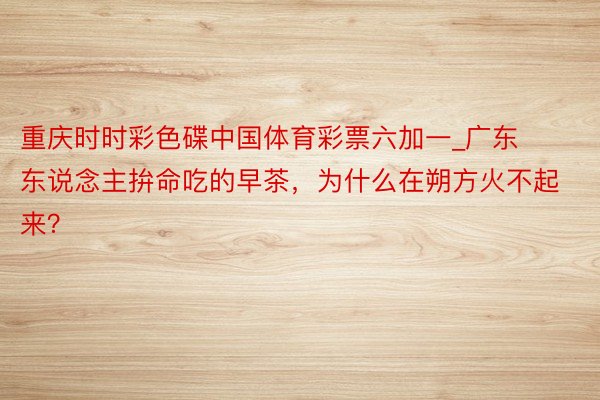 重庆时时彩色碟中国体育彩票六加一_广东东说念主拚命吃的早茶，为什么在朔方火不起来?